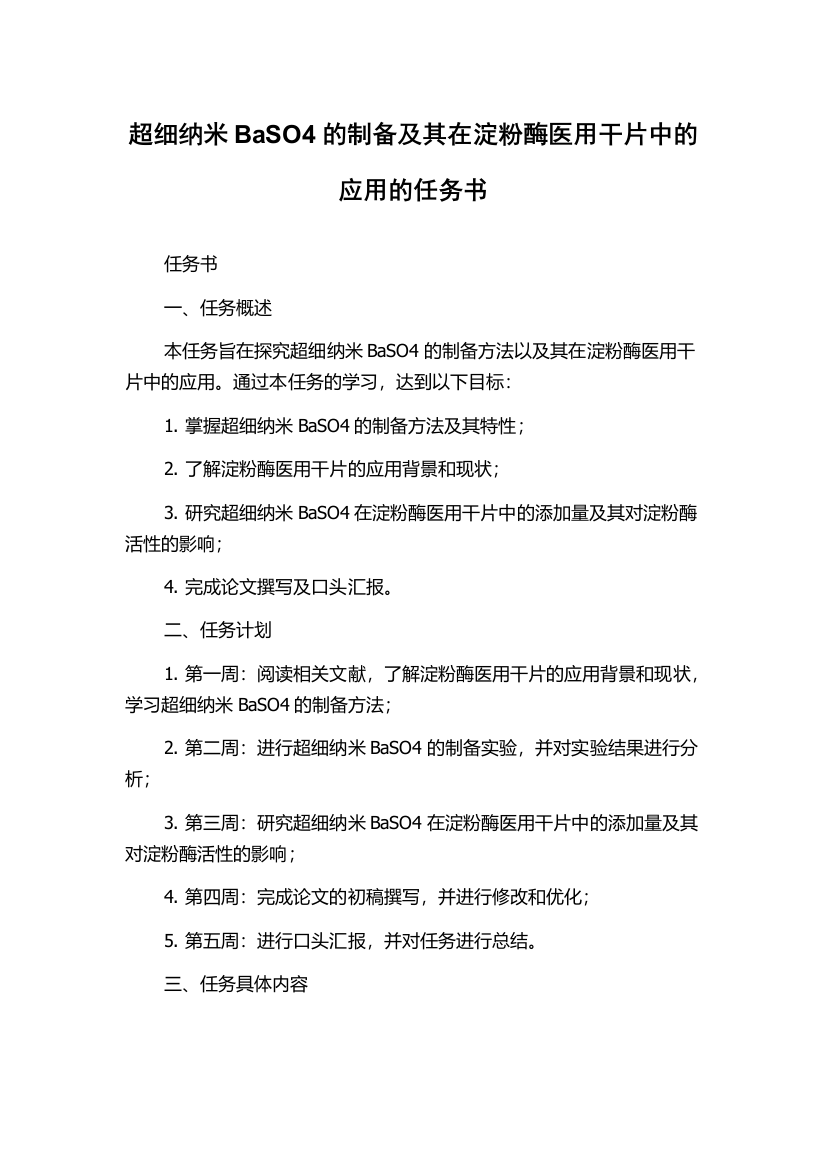 超细纳米 BaSO4 的制备及其在淀粉酶医用干片中的应用的任务书

任务书

一、任务概述

本任务旨在探究超细纳米 BaSO4 的制备方法以及其在淀粉酶医用干片中的应用。通过本任务的学习，达到以下目标：

1. 掌握超细纳米 BaSO4 的制备方法及其特性；

2. 了解淀粉酶医用干片的应用背景和现状；

3. 研究超细纳米 BaSO4 在淀粉酶医用干片中的添加量及其对淀粉酶活性的影响；

4. 完成论文撰写及口头汇报。

二、任务计划

1. 第一周：阅读相关文献，了解淀粉酶医用干片的应用背景和现状，学习超细纳米 BaSO4 的制备方法；

2. 第二周：进行超细纳米 BaSO4 的制备实验，并对实验结果进行分析；

3. 第三周：研究超细纳米 BaSO4 在淀粉酶医用干片中的添加量及其对淀粉酶活性的影响；

4. 第四周：完成论文的初稿撰写，并进行修改和优化；

5. 第五周：进行口头汇报，并对任务进行总结。

三、任务具体内容